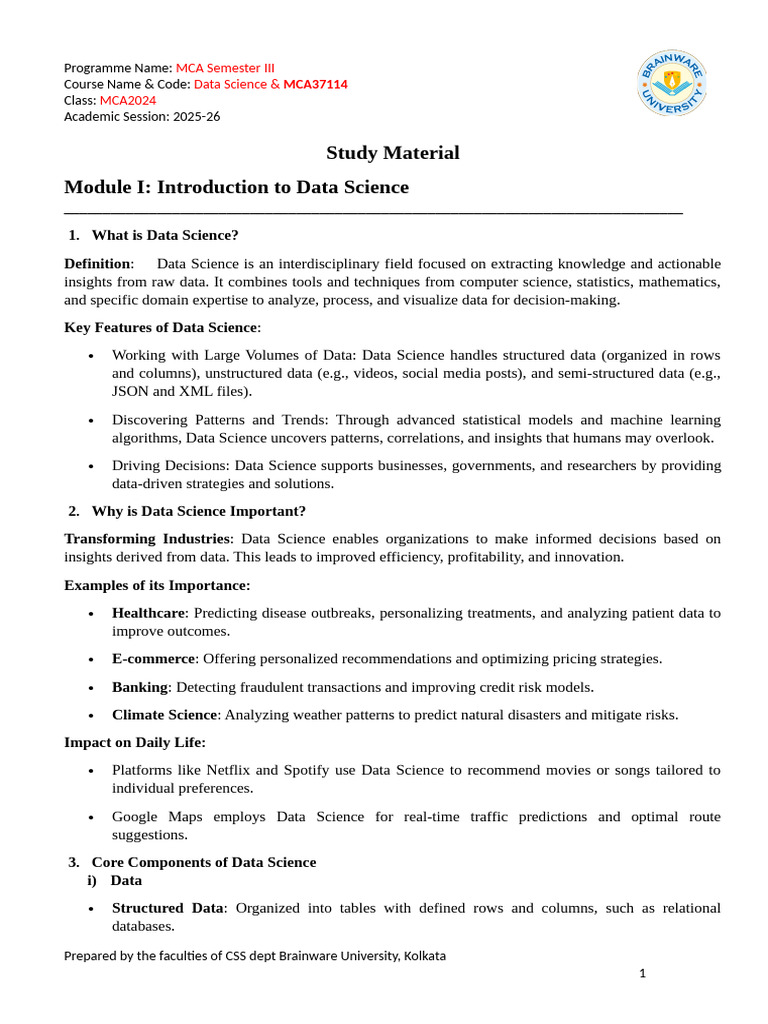 Programme Name: MCA Semester III
Course Name & Code: Data Science & MCA37114
Class: MCA2024
Academic Session: 2025-26

BRAINWARE UNIVERSITY

Study Material

Module I: Introduction to Data Science

1. What is Data Science?

Definition: Data Science is an interdisciplinary field focused on extracting knowledge and actionable insights from raw data. It combines tools and techniques from computer science, statistics, mathematics, and specific domain expertise to analyze, process, and visualize data for decision-making.

Key Features of Data Science:

• Working with Large Volumes of Data: Data Science handles structured data (organized in rows and columns), unstructured data (e.g., videos, social media posts), and semi-structured data (e.g., JSON and XML files).

• Discovering Patterns and Trends: Through advanced statistical models and machine learning algorithms, Data Science uncovers patterns, correlations, and insights that humans may overlook.

• Driving Decisions: Data Science supports businesses, governments, and researchers by providing data-driven strategies and solutions.

2. Why is Data Science Important?

Transforming Industries: Data Science enables organizations to make informed decisions based on insights derived from data. This leads to improved efficiency, profitability, and innovation.

Examples of its Importance:

• Healthcare: Predicting disease outbreaks, personalizing treatments, and analyzing patient data to improve outcomes.

• E-commerce: Offering personalized recommendations and optimizing pricing strategies.

• Banking: Detecting fraudulent transactions and improving credit risk models.

• Climate Science: Analyzing weather patterns to predict natural disasters and mitigate risks.

Impact on Daily Life:

• Platforms like Netflix and Spotify use Data Science to recommend movies or songs tailored to individual preferences.

• Google Maps employs Data Science for real-time traffic predictions and optimal route suggestions.

3. Core Components of Data Science
i) Data

• Structured Data: Organized into tables with defined rows and columns, such as relational databases.

Prepared by the faculties of CSS dept Brainware University, Kolkata

1